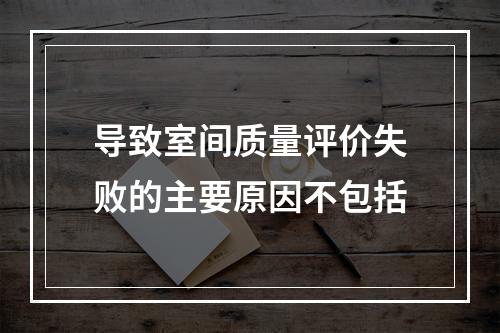 导致室间质量评价失败的主要原因不包括